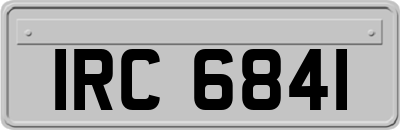 IRC 6841